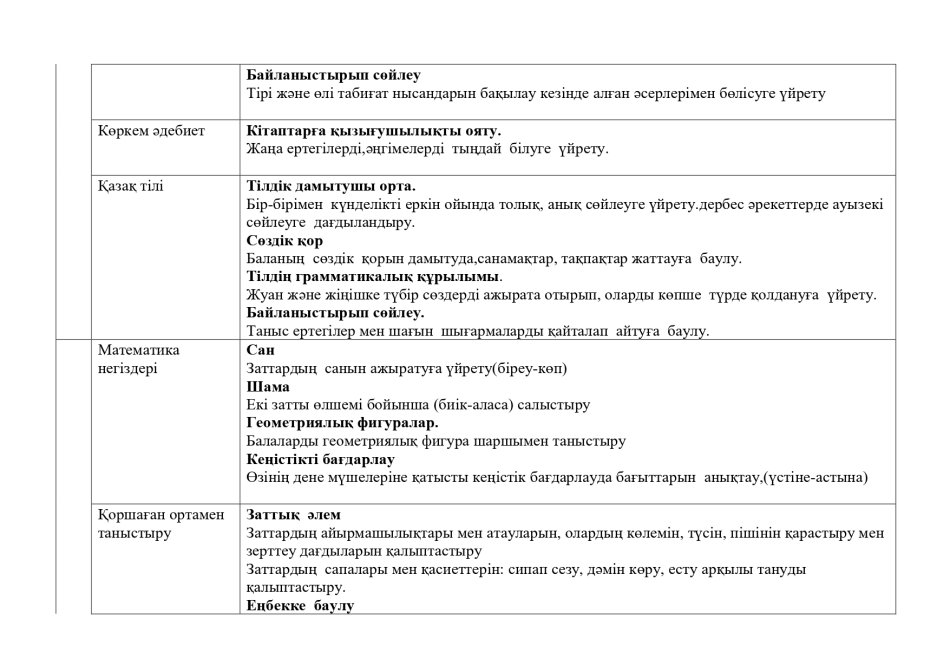 |  | Байланыстырып сөйлеу Тірі және өлі табиғат нысандарын бақылау кезінде алған әсерлерімен бөлісуге үйрету |
|---|---|
| Көркем әдебиет | Кітаптарға қызығушылықты ояту. Жаңа ертегілерді,әңгімелерді тыңдай білуге үйрету. |
| Қазақ тілі | Тілдік дамытушы орта. Бір-бірімен күнделікті еркін ойында толық, анық сөйлеуге үйрету.дербес әрекеттерде ауызекі сөйлеуге дағдыландыру. Сөздік қор Баланың сөздік қорын дамытуда,санамақтар, тақпақтар жаттауға баулу. Тілдің грамматикалық құрылымы. Жуан және жіңішке түбір сөздерді ажырата отырып, оларды көпше түрде қолдануға үйрету. Байланыстырып сөйлеу. Таныс ертегілер мен шағын шығармаларды қайталап айтуға баулу. |
| Математика негіздері | Сан Заттардың санын ажыратуға үйрету(біреу-көп) Шама Екі затты өлшемі бойынша (биік-аласа) салыстыру Геометриялық фигуралар. Балаларды геометриялық фигура шаршымен таныстыру Кеңістікті бағдарлау Өзінің дене мүшелеріне қатысты кеңістік бағдарлауда бағыттарын анықтау,(үстіне-астына) |
| Қоршаған ортамен таныстыру | Заттық әлем Заттардың айырмашылықтары мен атауларын, олардың көлемін, түсін, пішінін қарастыру мен зерттеу дағдыларын қалыптастыру Заттардың сапалары мен қасиеттерін: сипап сезу, дәмін көру, есту арқылы тануды қалыптастыру. Еңбекке баулу |